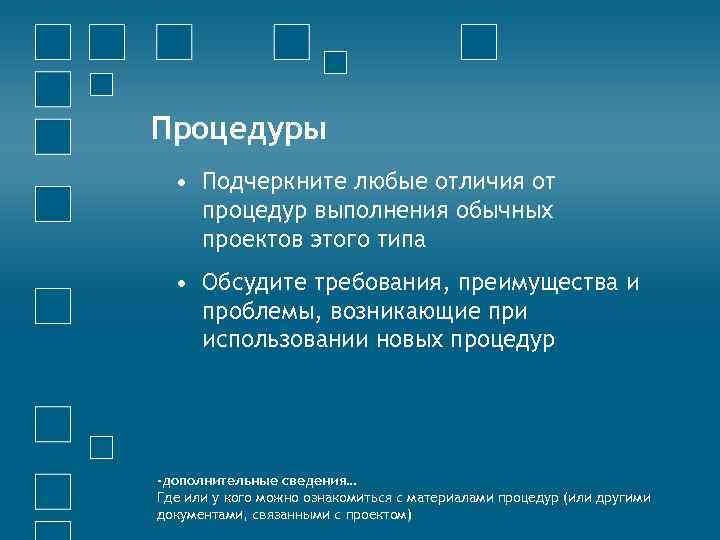 Процедуры

• Подчеркните любые отличия от процедур выполнения обычных проектов этого типа

• Обсудите требования, преимущества и проблемы, возникающие при использовании новых процедур

-дополнительные сведения…
Где или у кого можно ознакомиться с материалами процедур (или другими документами, связанными с проектом)